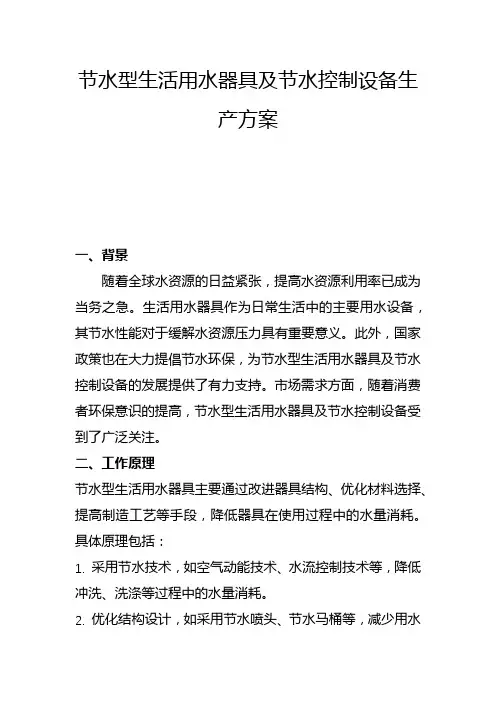 节水型生活用水器具及节水控制设备生产方案

一、背景

随着全球水资源的日益紧张，提高水资源利用率已成为当务之急。生活用水器具作为日常生活中的主要用水设备，其节水性能对于缓解水资源压力具有重要意义。此外，国家政策也在大力提倡节水环保，为节水型生活用水器具及节水控制设备的发展提供了有力支持。市场需求方面，随着消费者环保意识的提高，节水型生活用水器具及节水控制设备受到了广泛关注。

二、工作原理

节水型生活用水器具主要通过改进器具结构、优化材料选择、提高制造工艺等手段，降低器具在使用过程中的水量消耗。具体原理包括：

1. 采用节水技术，如空气动能技术、水流控制技术等，降低冲洗、洗涤等过程中的水量消耗。

2. 优化结构设计，如采用节水喷头、节水马桶等，减少用水